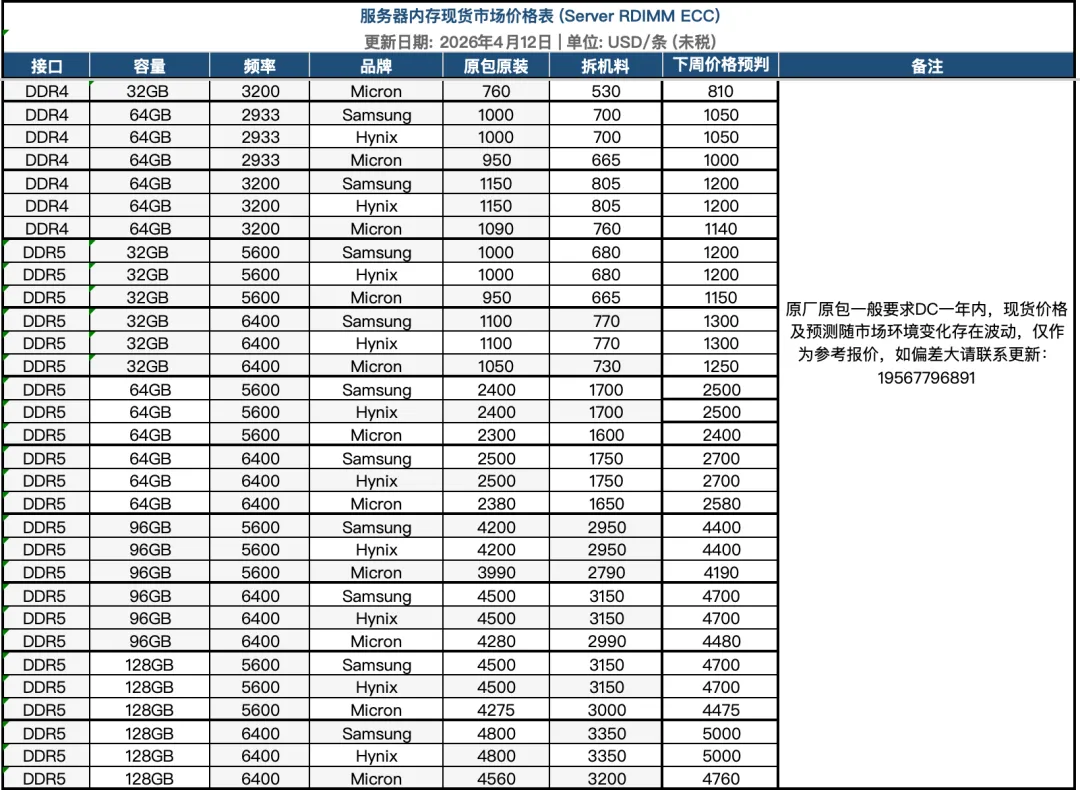 服务器内存现货市场价格表 (Server RDIMM ECC)
更新日期: 2026年4月12日 | 单位: USD/条 (未税)

| 接口 | 容量 | 频率 | 品牌 | 原包原装 | 拆机料 | 下周价格预判 | 备注 |
|---|---|---|---|---|---|---|---|
| DDR4 | 32GB | 3200 | Micron | 760 | 530 | 810 | 原厂原包一般要求DC一年内，现货价格及预测随市场环境变化存在波动，仅作为参考报价，如偏差大请联系更新：19567796891 |
| DDR4 | 64GB | 2933 | Samsung | 1000 | 700 | 1050 | |
| DDR4 | 64GB | 2933 | Hynix | 1000 | 700 | 1050 | |
| DDR4 | 64GB | 2933 | Micron | 950 | 665 | 1000 | |
| DDR4 | 64GB | 3200 | Samsung | 1150 | 805 | 1200 | |
| DDR4 | 64GB | 3200 | Hynix | 1150 | 805 | 1200 | |
| DDR4 | 64GB | 3200 | Micron | 1090 | 760 | 1140 | |
| DDR5 | 32GB | 5600 | Samsung | 1000 | 680 | 1200 | |
| DDR5 | 32GB | 5600 | Hynix | 1000 | 680 | 1200 | |
| DDR5 | 32GB | 5600 | Micron | 950 | 665 | 1150 | |
| DDR5 | 32GB | 6400 | Samsung | 1100 | 770 | 1300 | |
| DDR5 | 32GB | 6400 | Hynix | 1100 | 770 | 1300 | |
| DDR5 | 32GB | 6400 | Micron | 1050 | 730 | 1250 | |
| DDR5 | 64GB | 5600 | Samsung | 2400 | 1700 | 2500 | |
| DDR5 | 64GB | 5600 | Hynix | 2400 | 1700 | 2500 | |
| DDR5 | 64GB | 5600 | Micron | 2300 | 1600 | 2400 | |
| DDR5 | 64GB | 6400 | Samsung | 2500 | 1750 | 2700 | |
| DDR5 | 64GB | 6400 | Hynix | 2500 | 1750 | 2700 | |
| DDR5 | 64GB | 6400 | Micron | 2380 | 1650 | 2580 | |
| DDR5 | 96GB | 5600 | Samsung | 4200 | 2950 | 4400 | |
| DDR5 | 96GB | 5600 | Hynix | 4200 | 2950 | 4400 | |
| DDR5 | 96GB | 5600 | Micron | 3990 | 2790 | 4190 | |
| DDR5 | 96GB | 6400 | Samsung | 4500 | 3150 | 4700 | |
| DDR5 | 96GB | 6400 | Hynix | 4500 | 3150 | 4700 | |
| DDR5 | 96GB | 6400 | Micron | 4280 | 2990 | 4480 | |
| DDR5 | 128GB | 5600 | Samsung | 4500 | 3150 | 4700 | |
| DDR5 | 128GB | 5600 | Hynix | 4500 | 3150 | 4700 | |
| DDR5 | 128GB | 5600 | Micron | 4275 | 3000 | 4475 | |
| DDR5 | 128GB | 6400 | Samsung | 4800 | 3350 | 5000 | |
| DDR5 | 128GB | 6400 | Hynix | 4800 | 3350 | 5000 | |
| DDR5 | 128GB | 6400 | Micron | 4560 | 3200 | 4760 | |